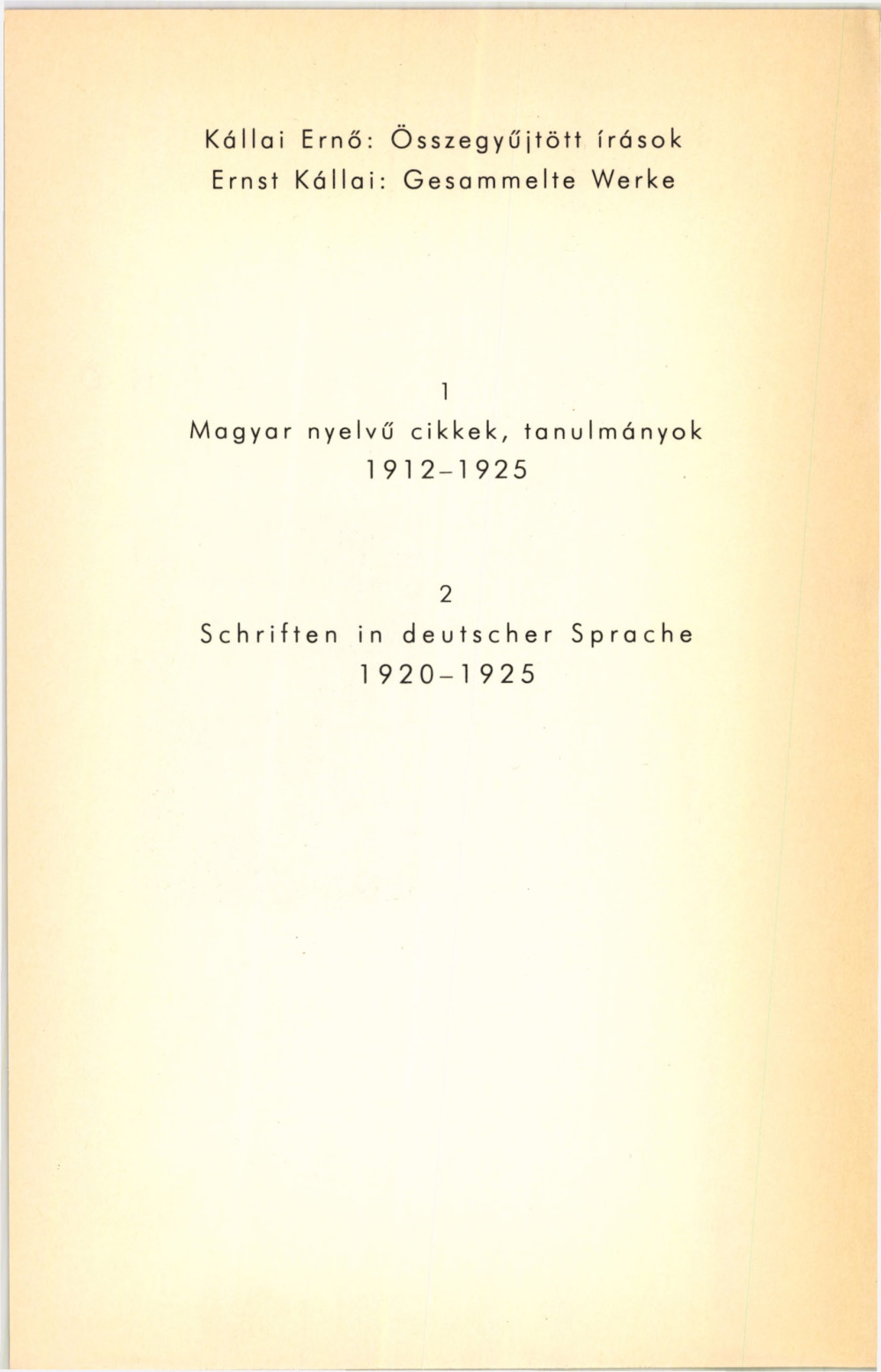 Kállai Ernő: Összegyűjtött írások
Ernst Kállai: Gesammelte Werke

1
Magyar nyelvű cikkek, tanulmányok
1912–1925

2
Schriften in deutscher Sprache
1920–1925